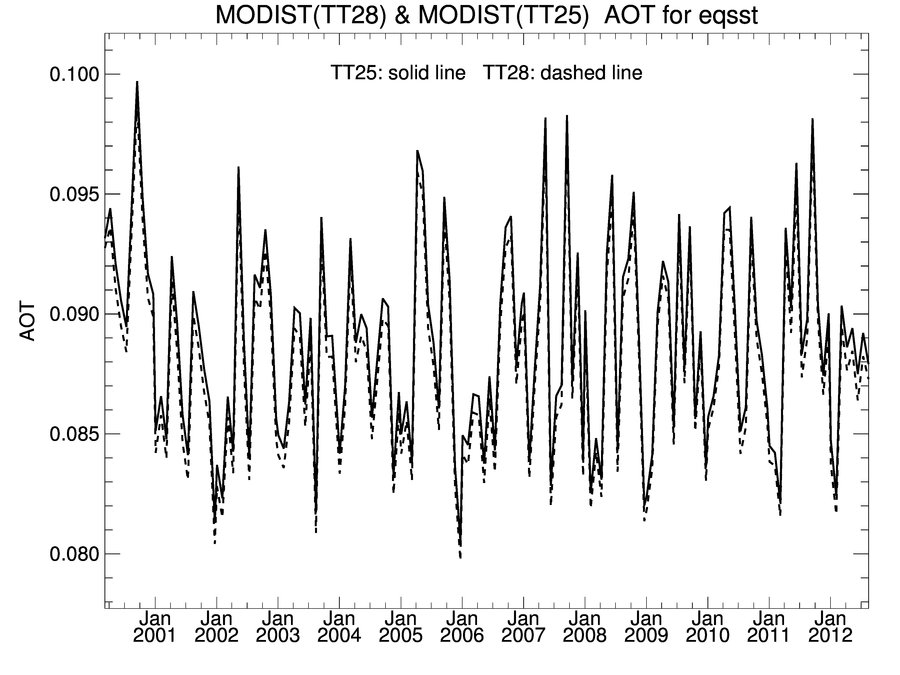 MODIST(TT28) & MODIST(TT25) AOT for eqsst

TT25: solid line TT28: dashed line

AOT

0.100
0.095
0.090
0.085
0.080

Jan 2001
Jan 2002
Jan 2003
Jan 2004
Jan 2005
Jan 2006
Jan 2007
Jan 2008
Jan 2009
Jan 2010
Jan 2011
Jan 2012